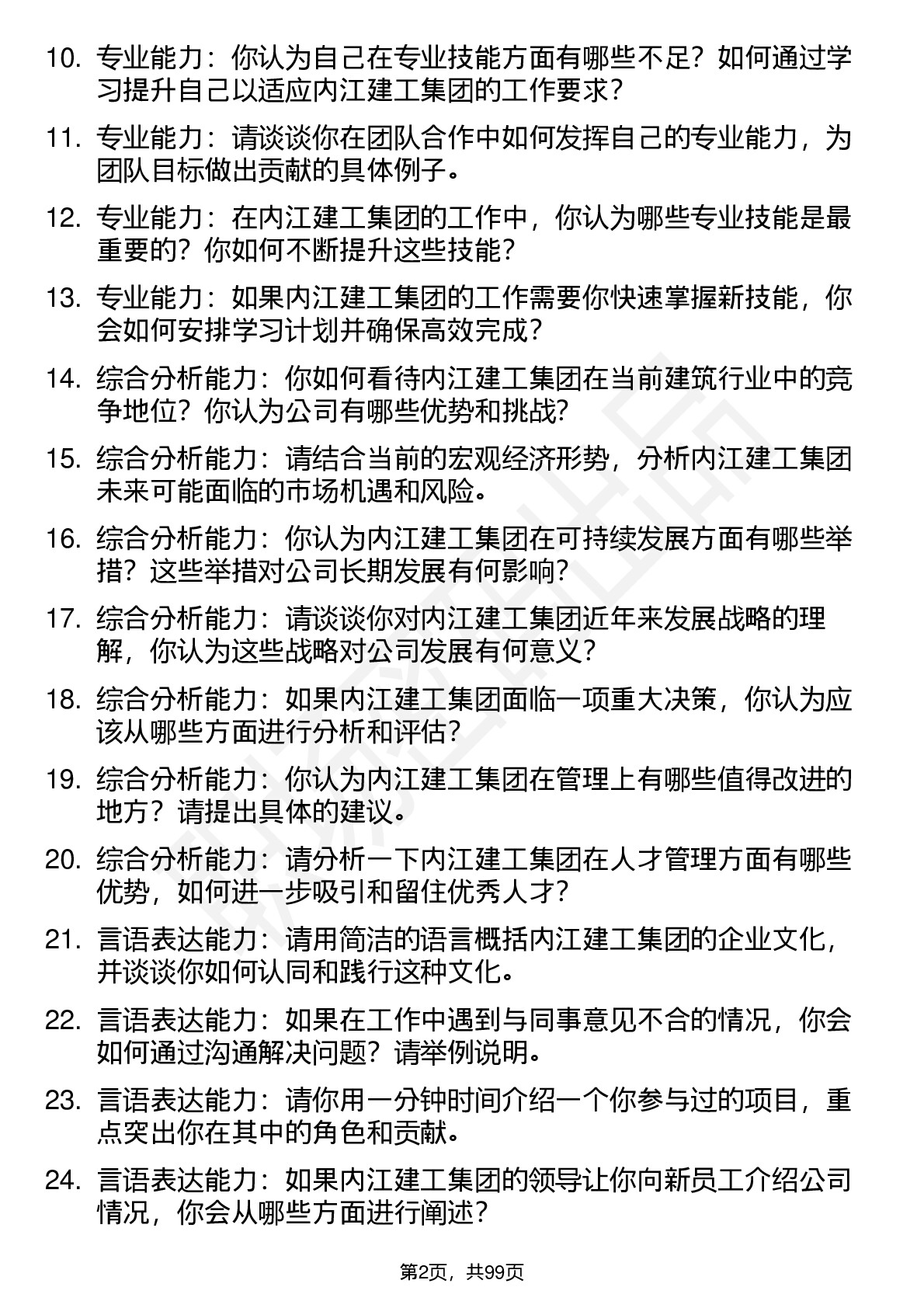 10. 专业能力：你认为自己在专业技能方面有哪些不足？如何通过学习提升自己以适应内江建工集团的工作要求？

11. 专业能力：请谈谈你在团队合作中如何发挥自己的专业能力，为团队目标做出贡献的具体例子。

12. 专业能力：在内江建工集团的工作中，你认为哪些专业技能是最重要的？你如何不断提升这些技能？

13. 专业能力：如果内江建工集团的工作需要你快速掌握新技能，你会如何安排学习计划并确保高效完成？

14. 综合分析能力：你如何看待内江建工集团在当前建筑行业中的竞争地位？你认为公司有哪些优势和挑战？

15. 综合分析能力：请结合当前的宏观经济形势，分析内江建工集团未来可能面临的市场机遇和风险。

16. 综合分析能力：你认为内江建工集团在可持续发展方面有哪些举措？这些举措对公司长期发展有何影响？

17. 综合分析能力：请谈谈你对内江建工集团近年来发展战略的理解，你认为这些战略对公司发展有何意义？

18. 综合分析能力：如果内江建工集团面临一项重大决策，你认为应该从哪些方面进行分析和评估？

19. 综合分析能力：你认为内江建工集团在管理上有哪些值得改进的地方？请提出具体的建议。

20. 综合分析能力：请分析一下内江建工集团在人才管理方面有哪些优势，如何进一步吸引和留住优秀人才？

21. 言语表达能力：请用简洁的语言概括内江建工集团的企业文化，并谈谈你如何认同和践行这种文化。

22. 言语表达能力：如果在工作中遇到与同事意见不合的情况，你会如何通过沟通解决问题？请举例说明。

23. 言语表达能力：请你用一分钟时间介绍一个你参与过的项目，重点突出你在其中的角色和贡献。

24. 言语表达能力：如果内江建工集团的领导让你向新员工介绍公司情况，你会从哪些方面进行阐述？

第2页，共99页